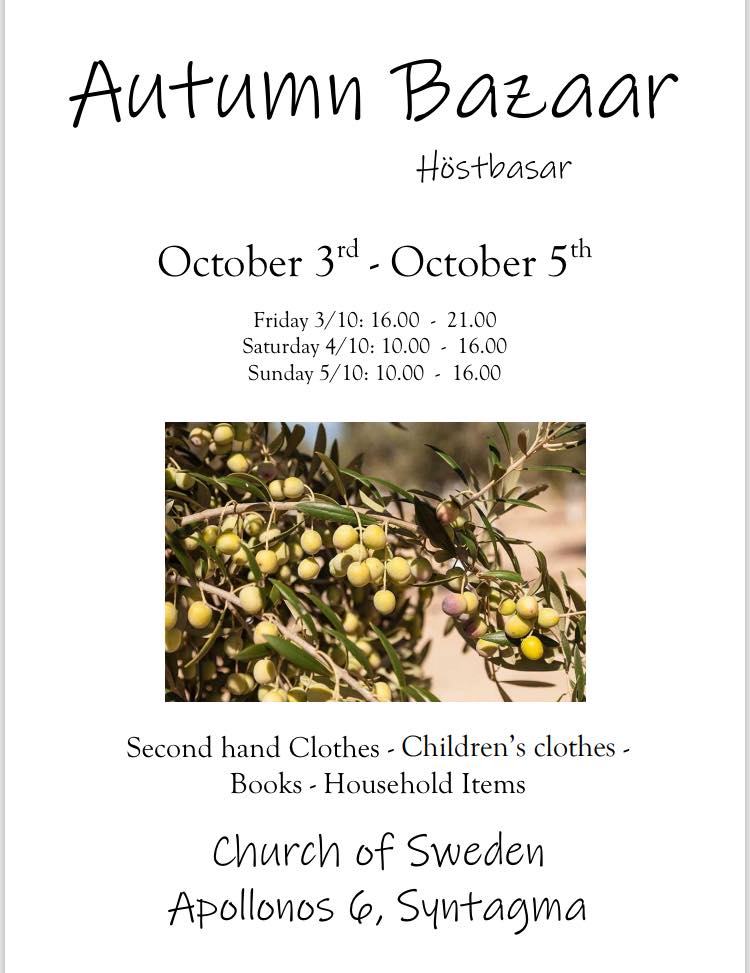 Autumn Bazaar

Höstbasar

October 3rd - October 5th

Friday 3/10: 16.00 - 21.00
Saturday 4/10: 10.00 - 16.00
Sunday 5/10: 10.00 - 16.00

Second hand Clothes - Children's clothes - Books - Household Items

Church of Sweden
Apollonos 6, Syntagma